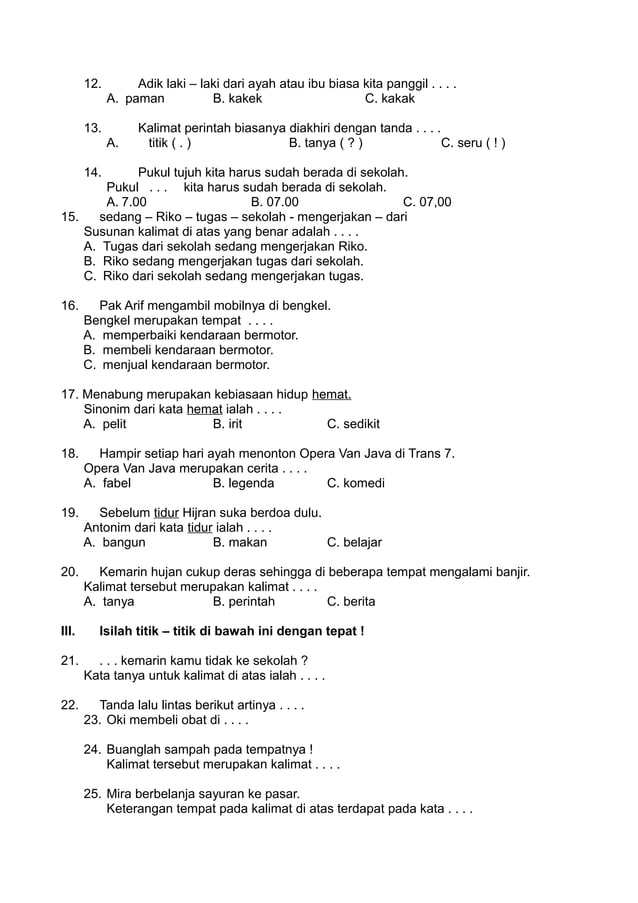 12. Adik laki – laki dari ayah atau ibu biasa kita panggil . . . .
A. paman B. kakek C. kakak

13. Kalimat perintah biasanya diakhiri dengan tanda . . . .
A. titik ( . ) B. tanya ( ? ) C. seru ( ! )

14. Pukul tujuh kita harus sudah berada di sekolah.
Pukul . . . kita harus sudah berada di sekolah.
A. 7.00 B. 07.00 C. 07,00

15. sedang – Riko – tugas – sekolah - mengerjakan – dari
Susunan kalimat di atas yang benar adalah . . . .
A. Tugas dari sekolah sedang mengerjakan Riko.
B. Riko sedang mengerjakan tugas dari sekolah.
C. Riko dari sekolah sedang mengerjakan tugas.

16. Pak Arif mengambil mobilnya di bengkel.
Bengkel merupakan tempat . . . .
A. memperbaiki kendaraan bermotor.
B. membeli kendaraan bermotor.
C. menjual kendaraan bermotor.

17. Menabung merupakan kebiasaan hidup hemat.
Sinonim dari kata hemat ialah . . . .
A. pelit B. irit C. sedikit

18. Hampir setiap hari ayah menonton Opera Van Java di Trans 7.
Opera Van Java merupakan cerita . . . .
A. fabel B. legenda C. komedi

19. Sebelum tidur Hijran suka berdoa dulu.
Antonim dari kata tidur ialah . . . .
A. bangun B. makan C. belajar

20. Kemarin hujan cukup deras sehingga di beberapa tempat mengalami banjir.
Kalimat tersebut merupakan kalimat . . . .
A. tanya B. perintah C. berita

III. Isilah titik – titik di bawah ini dengan tepat !

21. . . . kemarin kamu tidak ke sekolah ?
Kata tanya untuk kalimat di atas ialah . . . .

22. Tanda lalu lintas berikut artinya . . . .
23. Oki membeli obat di . . . .

24. Buanglah sampah pada tempatnya !
Kalimat tersebut merupakan kalimat . . . .

25. Mira berbelanja sayuran ke pasar.
Keterangan tempat pada kalimat di atas terdapat pada kata . . . .